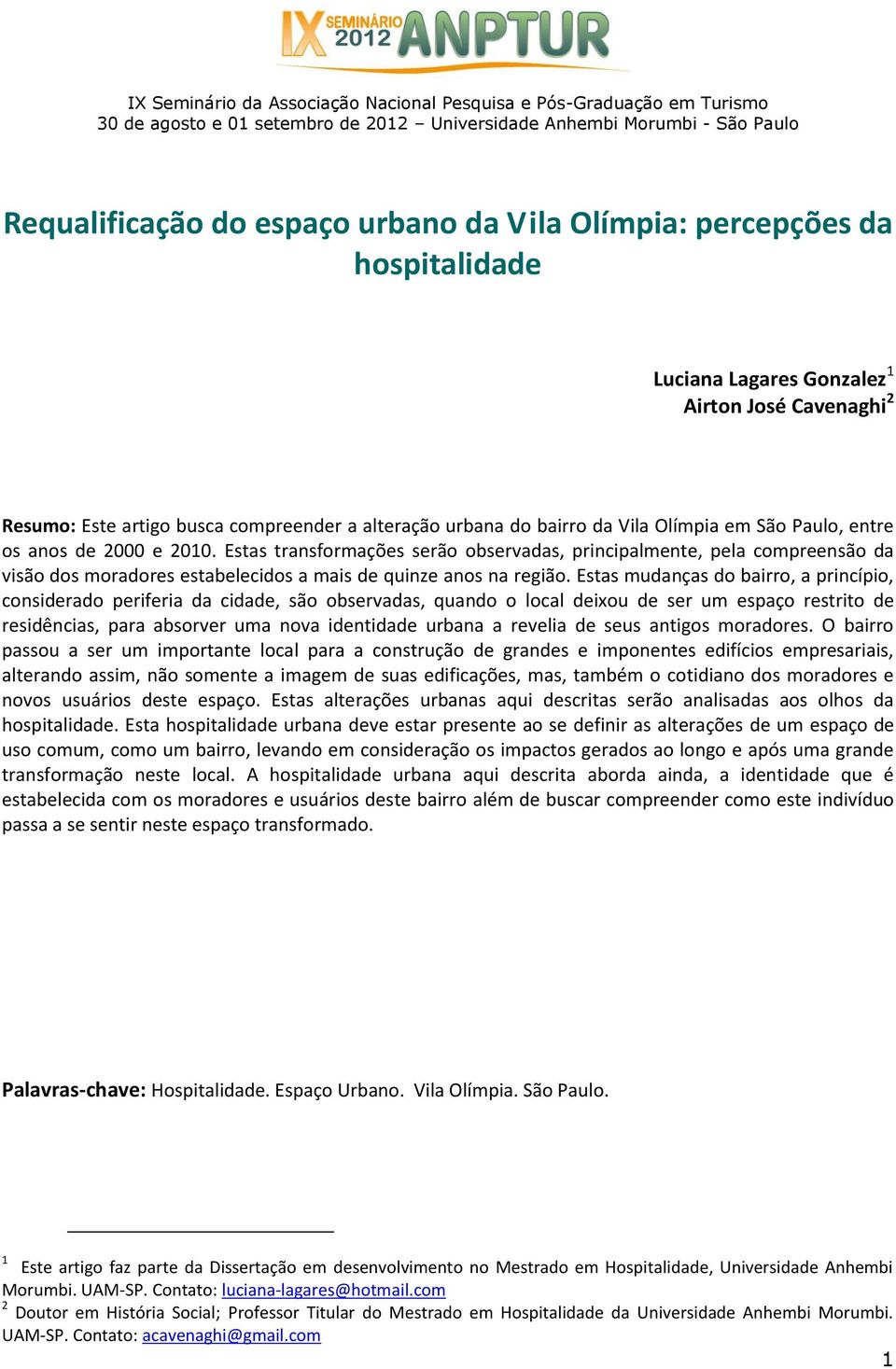 IX SEMINÁRIO 2012 ANPTUR

IX Seminário da Associação Nacional Pesquisa e Pós-Graduação em Turismo
30 de agosto e 01 setembro de 2012 – Universidade Anhembi Morumbi - São Paulo

Requalificação do espaço urbano da Vila Olímpia: percepções da hospitalidade

Luciana Lagares Gonzalez$^1$
Airton José Cavenaghi$^2$

Resumo: Este artigo busca compreender a alteração urbana do bairro da Vila Olímpia em São Paulo, entre os anos de 2000 e 2010. Estas transformações serão observadas, principalmente, pela compreensão da visão dos moradores estabelecidos a mais de quinze anos na região. Estas mudanças do bairro, a princípio, considerado periferia da cidade, são observadas, quando o local deixou de ser um espaço restrito de residências, para absorver uma nova identidade urbana a revelia de seus antigos moradores. O bairro passou a ser um importante local para a construção de grandes e imponentes edifícios empresariais, alterando assim, não somente a imagem de suas edificações, mas, também o cotidiano dos moradores e novos usuários deste espaço. Estas alterações urbanas aqui descritas serão analisadas aos olhos da hospitalidade. Esta hospitalidade urbana deve estar presente ao se definir as alterações de um espaço de uso comum, como um bairro, levando em consideração os impactos gerados ao longo e após uma grande transformação neste local. A hospitalidade urbana aqui descrita aborda ainda, a identidade que é estabelecida com os moradores e usuários deste bairro além de buscar compreender como este indivíduo passa a se sentir neste espaço transformado.

Palavras-chave: Hospitalidade. Espaço Urbano. Vila Olímpia. São Paulo.

$^1$ Este artigo faz parte da Dissertação em desenvolvimento no Mestrado em Hospitalidade, Universidade Anhembi Morumbi. UAM-SP. Contato: luciana-lagares@hotmail.com
$^2$ Doutor em História Social; Professor Titular do Mestrado em Hospitalidade da Universidade Anhembi Morumbi. UAM-SP. Contato: acavenaghi@gmail.com

1